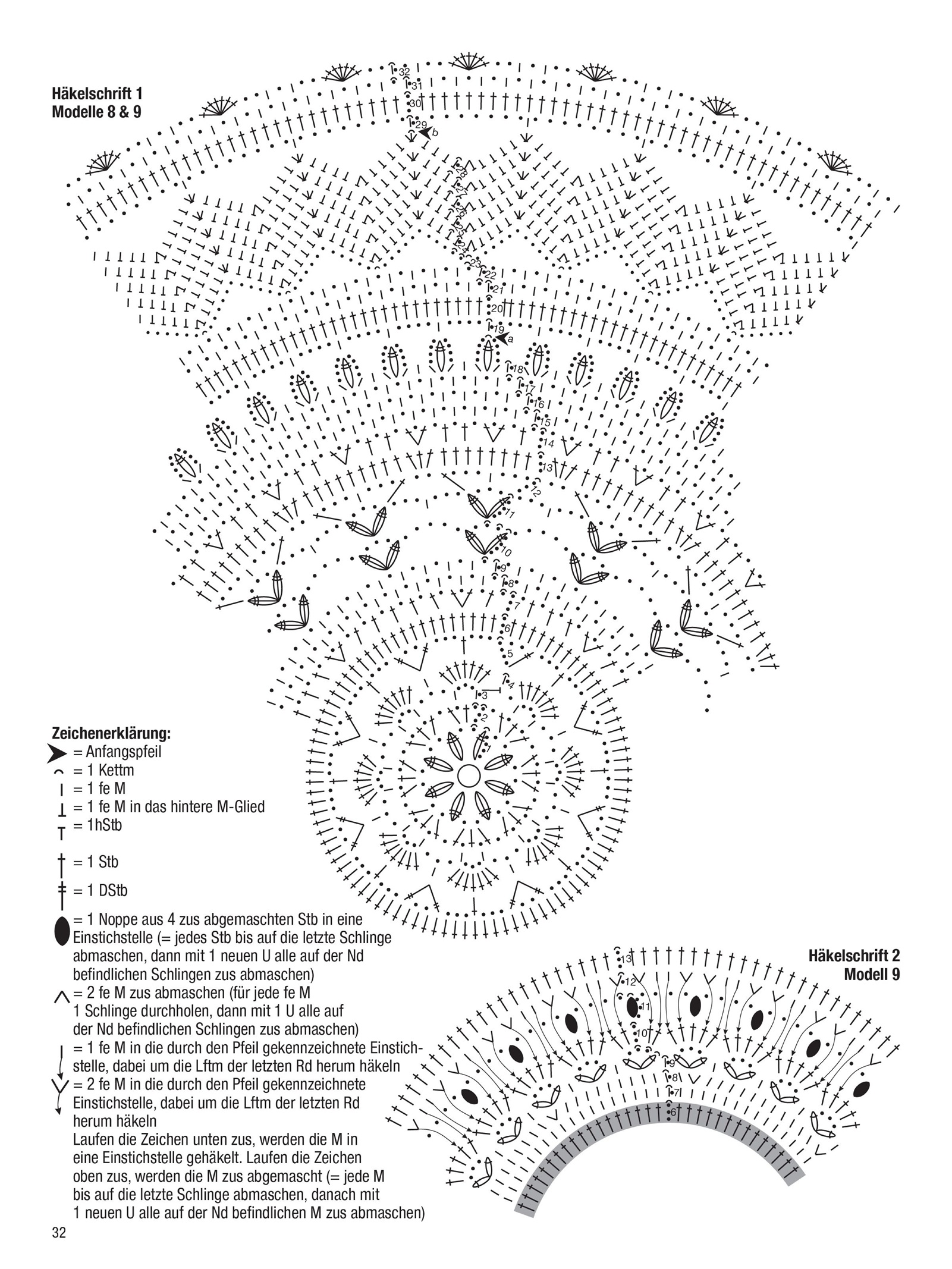 Häkelschrift 1
Modelle 8 & 9

32
31
30
29
b
28
27
26
25
24
23
22
21
20
19
a
18
17
16
15
14
13
12
11
10
9
8
7
6
5
4
3
2
1

Zeichenerklärung:
= Anfangspfeil
= 1 Kettm
= 1 fe M
= 1 fe M in das hintere M-Glied
= 1hStb
= 1 Stb
= 1 DStb
= 1 Noppe aus 4 zus abgemaschten Stb in eine Einstichstelle (= jedes Stb bis auf die letzte Schlinge abmaschen, dann mit 1 neuen U alle auf der Nd befindlichen Schlingen zus abmaschen)
= 2 fe M zus abmaschen (für jede fe M 1 Schlinge durchholen, dann mit 1 U alle auf der Nd befindlichen Schlingen zus abmaschen)
= 1 fe M in die durch den Pfeil gekennzeichnete Einstichstelle, dabei um die Lftm der letzten Rd herum häkeln
= 2 fe M in die durch den Pfeil gekennzeichnete Einstichstelle, dabei um die Lftm der letzten Rd herum häkeln
Laufen die Zeichen unten zus, werden die M in eine Einstichstelle gehäkelt. Laufen die Zeichen oben zus, werden die M zus abgemascht (= jede M bis auf die letzte Schlinge abmaschen, danach mit 1 neuen U alle auf der Nd befindlichen M zus abmaschen)

Häkelschrift 2
Modell 9

13
12
11
10
9
8
7
6

32